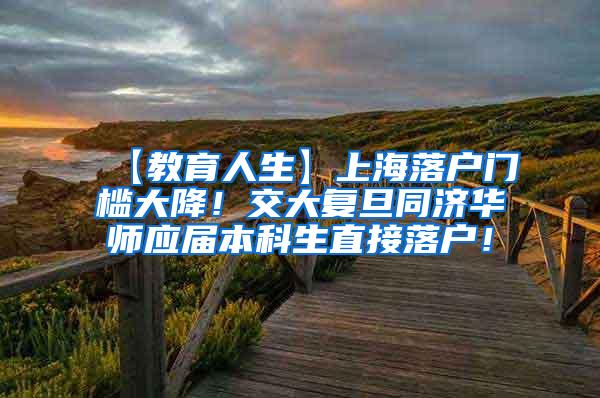 【教育人生】上海落户门槛大降！交大复旦同济华师应届本科生直接落户！